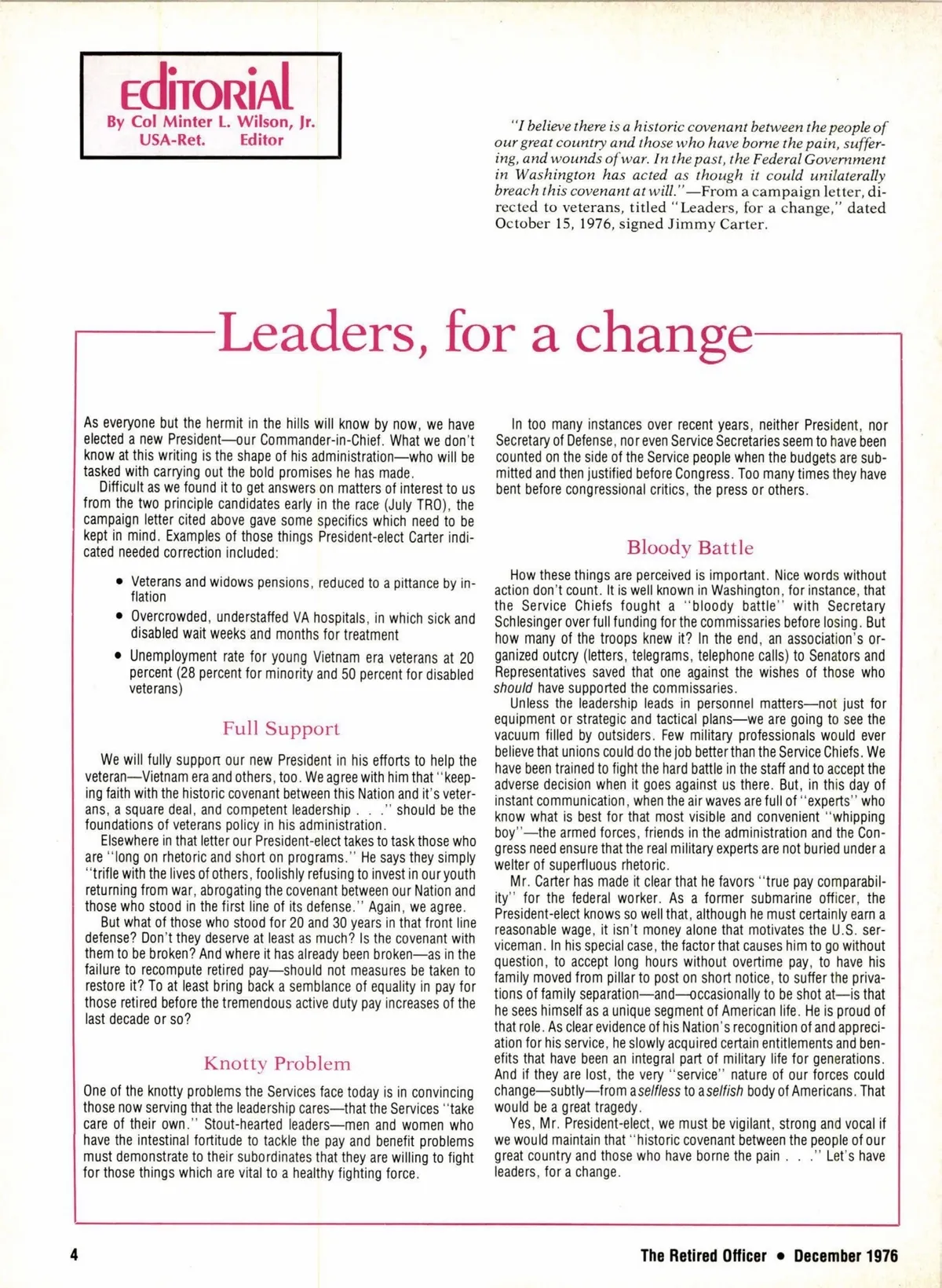 EDITORIAL
By Col Minter L. Wilson, Jr.
USA-Ret. Editor

"I believe there is a historic covenant between the people of our great country and those who have borne the pain, suffering, and wounds of war. In the past, the Federal Government in Washington has acted as though it could unilaterally breach this covenant at will."—From a campaign letter, directed to veterans, titled "Leaders, for a change," dated October 15, 1976, signed Jimmy Carter.

Leaders, for a change

As everyone but the hermit in the hills will know by now, we have elected a new President—our Commander-in-Chief. What we don't know at this writing is the shape of his administration—who will be tasked with carrying out the bold promises he has made.

Difficult as we found it to get answers on matters of interest to us from the two principle candidates early in the race (July TRO), the campaign letter cited above gave some specifics which need to be kept in mind. Examples of those things President-elect Carter indicated needed correction included:

• Veterans and widows pensions, reduced to a pittance by inflation
• Overcrowded, understaffed VA hospitals, in which sick and disabled wait weeks and months for treatment
• Unemployment rate for young Vietnam era veterans at 20 percent (28 percent for minority and 50 percent for disabled veterans)

Full Support

We will fully support our new President in his efforts to help the veteran—Vietnam era and others, too. We agree with him that "keeping faith with the historic covenant between this Nation and it's veterans, a square deal, and competent leadership . . ." should be the foundations of veterans policy in his administration.

Elsewhere in that letter our President-elect takes to task those who are "long on rhetoric and short on programs." He says they simply "trifle with the lives of others, foolishly refusing to invest in our youth returning from war, abrogating the covenant between our Nation and those who stood in the first line of its defense." Again, we agree.

But what of those who stood for 20 and 30 years in that front line defense? Don't they deserve at least as much? Is the covenant with them to be broken? And where it has already been broken—as in the failure to recompute retired pay—should not measures be taken to restore it? To at least bring back a semblance of equality in pay for those retired before the tremendous active duty pay increases of the last decade or so?

Knotty Problem

One of the knotty problems the Services face today is in convincing those now serving that the leadership cares—that the Services "take care of their own." Stout-hearted leaders—men and women who have the intestinal fortitude to tackle the pay and benefit problems must demonstrate to their subordinates that they are willing to fight for those things which are vital to a healthy fighting force.

In too many instances over recent years, neither President, nor Secretary of Defense, nor even Service Secretaries seem to have been counted on the side of the Service people when the budgets are submitted and then justified before Congress. Too many times they have bent before congressional critics, the press or others.

Bloody Battle

How these things are perceived is important. Nice words without action don't count. It is well known in Washington, for instance, that the Service Chiefs fought a "bloody battle" with Secretary Schlesinger over full funding for the commissaries before losing. But how many of the troops knew it? In the end, an association's organized outcry (letters, telegrams, telephone calls) to Senators and Representatives saved that one against the wishes of those who should have supported the commissaries.

Unless the leadership leads in personnel matters—not just for equipment or strategic and tactical plans—we are going to see the vacuum filled by outsiders. Few military professionals would ever believe that unions could do the job better than the Service Chiefs. We have been trained to fight the hard battle in the staff and to accept the adverse decision when it goes against us there. But, in this day of instant communication, when the air waves are full of "experts" who know what is best for that most visible and convenient "whipping boy"—the armed forces, friends in the administration and the Congress need ensure that the real military experts are not buried under a welter of superfluous rhetoric.

Mr. Carter has made it clear that he favors "true pay comparability" for the federal worker. As a former submarine officer, the President-elect knows so well that, although he must certainly earn a reasonable wage, it isn't money alone that motivates the U.S. serviceman. In his special case, the factor that causes him to go without question, to accept long hours without overtime pay, to have his family moved from pillar to post on short notice, to suffer the privations of family separation—and—occasionally to be shot at—is that he sees himself as a unique segment of American life. He is proud of that role. As clear evidence of his Nation's recognition of and appreciation for his service, he slowly acquired certain entitlements and benefits that have been an integral part of military life for generations. And if they are lost, the very "service" nature of our forces could change—subtly—from a selfless to a selfish body of Americans. That would be a great tragedy.

Yes, Mr. President-elect, we must be vigilant, strong and vocal if we would maintain that "historic covenant between the people of our great country and those who have borne the pain . . ." Let's have leaders, for a change.

4 The Retired Officer • December 1976